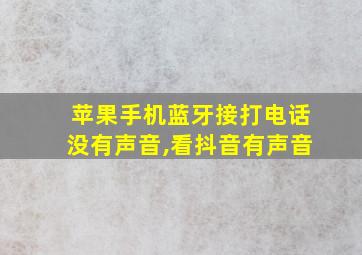 苹果手机蓝牙接打电话没有声音,看抖音有声音